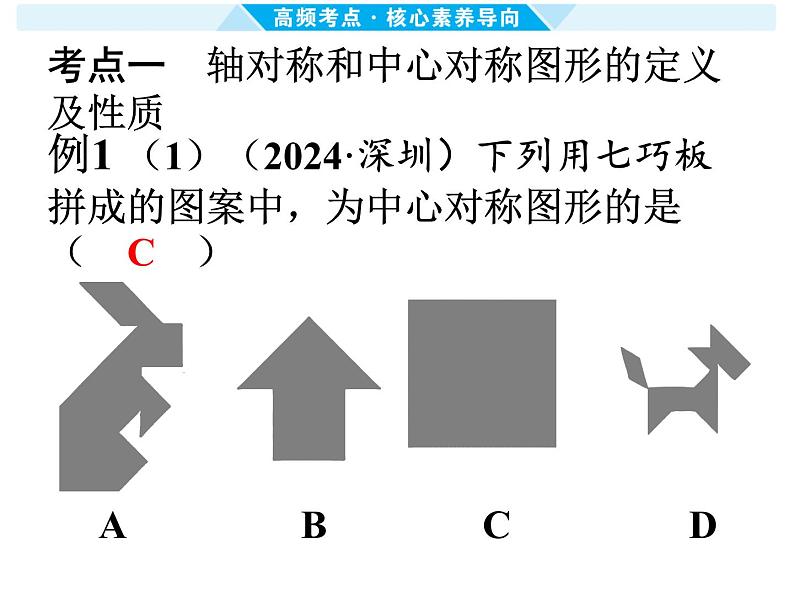 高频考点·核心素养导向

考点一 轴对称和中心对称图形的定义及性质

例1（1）（2024·深圳）下列用七巧板拼成的图案中，为中心对称图形的是（ C ）

A B C D